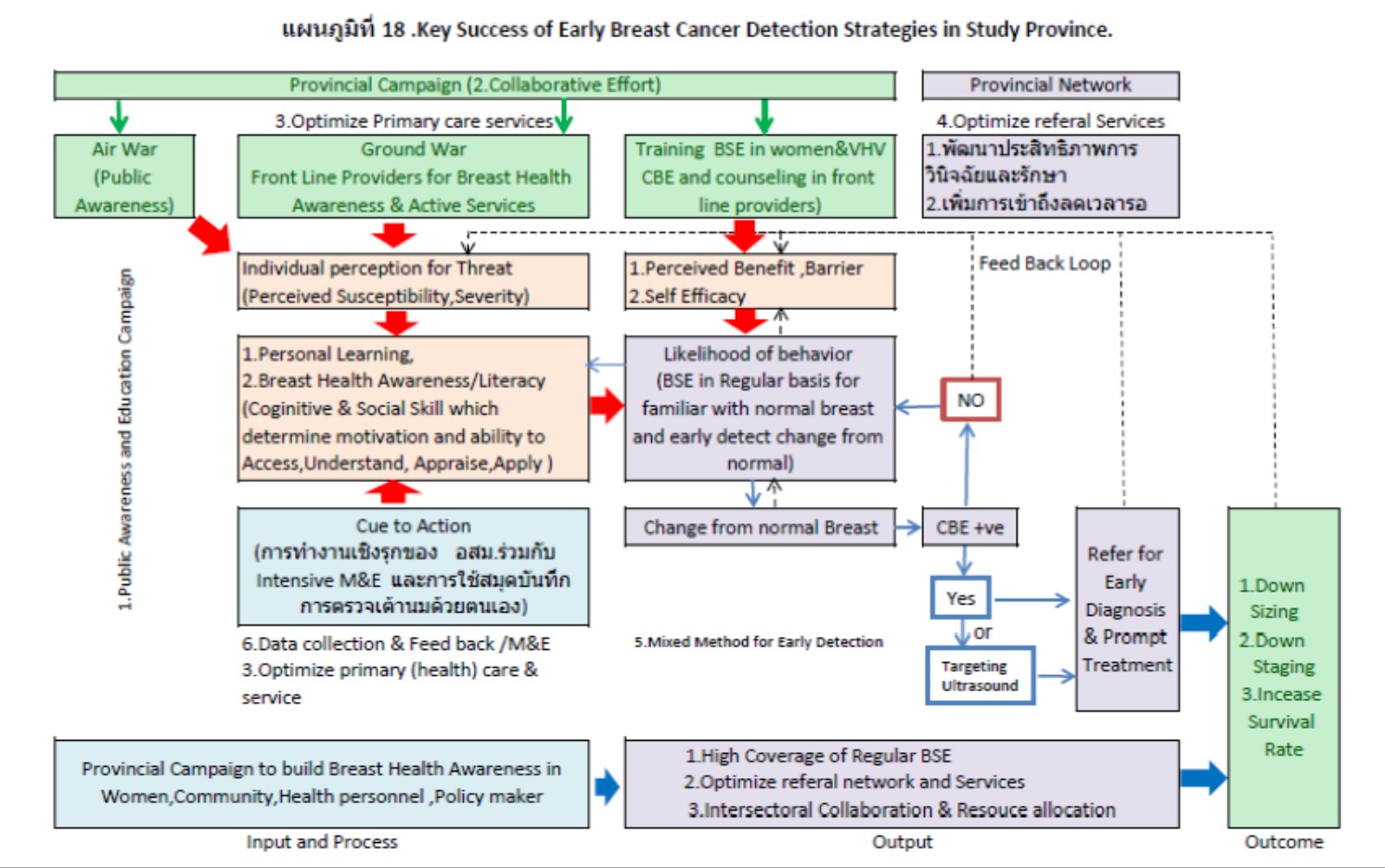 แผนภูมิที่ 18 .Key Success of Early Breast Cancer Detection Strategies in Study Province.

Provincial Campaign (2.Collaborative Effort)

Provincial Network

3.Optimize Primary care services

4.Optimize referal Services

Air War (Public Awareness)

Ground War Front Line Providers for Breast Health Awareness & Active Services

Training BSE in women&VHV CBE and counseling in front line providers)

1.พัฒนาประสิทธิภาพการวินิจฉัยและรักษา
2.เพิ่มการเข้าถึงลดเวลารอ

1.Public Awareness and Education Campaign

Individual perception for Threat (Perceived Susceptibility,Severity)

1.Perceived Benefit ,Barrier
2.Self Efficacy

Feed Back Loop

1.Personal Learning,
2.Breast Health Awareness/Literacy (Coginitive & Social Skill which determine motivation and ability to Access,Understand, Appraise,Apply )

Likelihood of behavior (BSE in Regular basis for familiar with normal breast and early detect change from normal)

NO

Cue to Action (การทำงานเชิงรุกของ อสม.ร่วมกับ Intensive M&E และการใช้สมุดบันทึกการตรวจเต้านมด้วยตนเอง)

Change from normal Breast

CBE +ve

Yes

or

Targeting Ultrasound

Refer for Early Diagnosis & Prompt Treatment

1.Down Sizing
2.Down Staging
3.Incease Survival Rate

6.Data collection & Feed back /M&E
3.Optimize primary (health) care & service

5.Mixed Method for Early Detection

Provincial Campaign to build Breast Health Awareness in Women,Community,Health personnel ,Policy maker

1.High Coverage of Regular BSE
2.Optimize referal network and Services
3.Intersectoral Collaboration & Resouce allocation

Input and Process

Output

Outcome